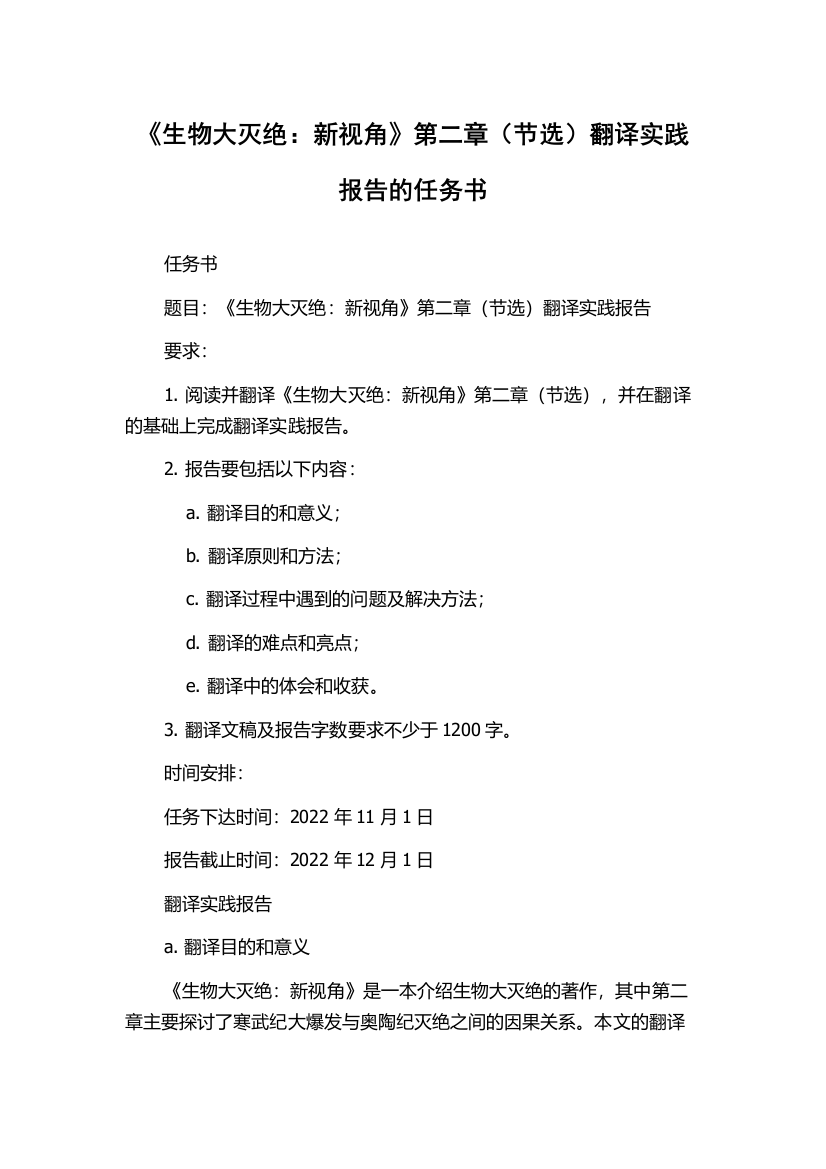 《生物大灭绝：新视角》第二章（节选）翻译实践报告的任务书

任务书

题目：《生物大灭绝：新视角》第二章（节选）翻译实践报告

要求：

1. 阅读并翻译《生物大灭绝：新视角》第二章（节选），并在翻译的基础上完成翻译实践报告。

2. 报告要包括以下内容：

a. 翻译目的和意义；

b. 翻译原则和方法；

c. 翻译过程中遇到的问题及解决方法；

d. 翻译的难点和亮点；

e. 翻译中的体会和收获。

3. 翻译文稿及报告字数要求不少于 1200 字。

时间安排：

任务下达时间：2022 年 11 月 1 日

报告截止时间：2022 年 12 月 1 日

翻译实践报告

a. 翻译目的和意义

《生物大灭绝：新视角》是一本介绍生物大灭绝的著作，其中第二章主要探讨了寒武纪大爆发与奥陶纪灭绝之间的因果关系。本文的翻译